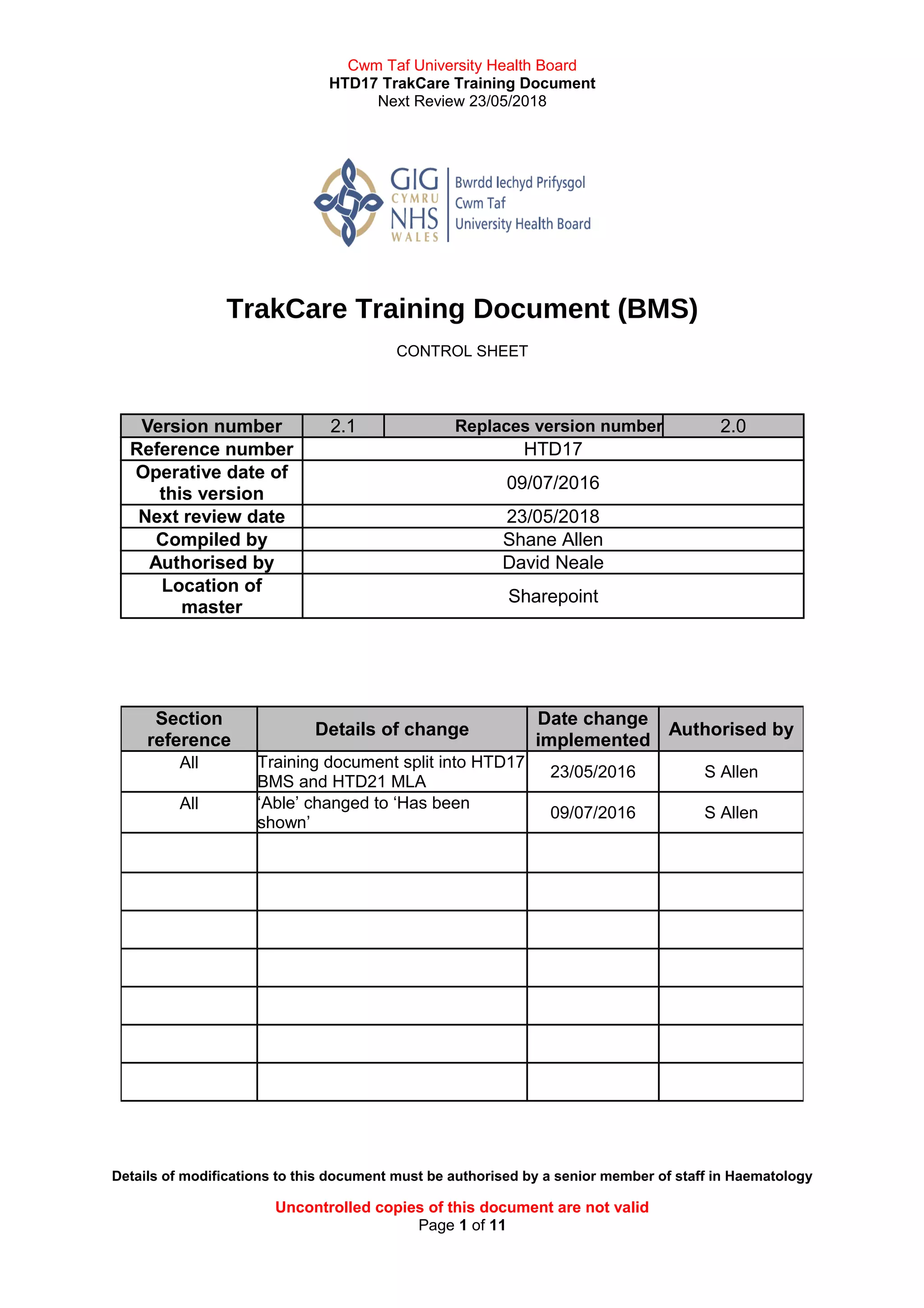 Cwm Taf University Health Board
HTD17 TrakCare Training Document
Next Review 23/05/2018

GIG CYMRU NHS WALES
Bwrdd Iechyd Prifysgol Cwm Taf University Health Board

TrakCare Training Document (BMS)

CONTROL SHEET

| Version number | 2.1 | Replaces version number | 2.0 |
|---|---|---|---|
| Reference number | HTD17 | | |
| Operative date of this version | 09/07/2016 | | |
| Next review date | 23/05/2018 | | |
| Compiled by | Shane Allen | | |
| Authorised by | David Neale | | |
| Location of master | Sharepoint | | |

| Section reference | Details of change | Date change implemented | Authorised by |
|---|---|---|---|
| All | Training document split into HTD17 BMS and HTD21 MLA | 23/05/2016 | S Allen |
| All | ‘Able’ changed to ‘Has been shown’ | 09/07/2016 | S Allen |
| | | | |
| | | | |
| | | | |
| | | | |
| | | | |
| | | | |
| | | | |

Details of modifications to this document must be authorised by a senior member of staff in Haematology

Uncontrolled copies of this document are not valid
Page 1 of 11